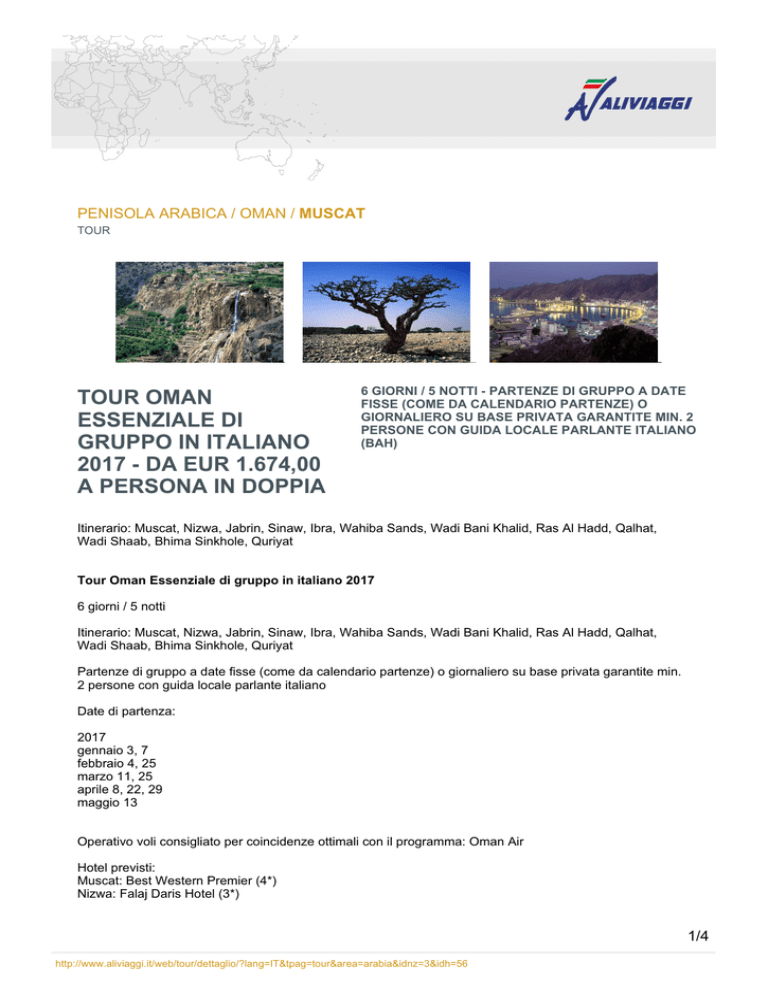 ALIVIAGGI

PENISOLA ARABICA / OMAN / MUSCAT
TOUR

TOUR OMAN ESSENZIALE DI GRUPPO IN ITALIANO 2017 - DA EUR 1.674,00 A PERSONA IN DOPPIA

6 GIORNI / 5 NOTTI - PARTENZE DI GRUPPO A DATE FISSE (COME DA CALENDARIO PARTENZE) O GIORNALIERO SU BASE PRIVATA GARANTITE MIN. 2 PERSONE CON GUIDA LOCALE PARLANTE ITALIANO (BAH)

Itinerario: Muscat, Nizwa, Jabrin, Sinaw, Ibra, Wahiba Sands, Wadi Bani Khalid, Ras Al Hadd, Qalhat, Wadi Shaab, Bhima Sinkhole, Quriyat

Tour Oman Essenziale di gruppo in italiano 2017

6 giorni / 5 notti

Itinerario: Muscat, Nizwa, Jabrin, Sinaw, Ibra, Wahiba Sands, Wadi Bani Khalid, Ras Al Hadd, Qalhat, Wadi Shaab, Bhima Sinkhole, Quriyat

Partenze di gruppo a date fisse (come da calendario partenze) o giornaliero su base privata garantite min. 2 persone con guida locale parlante italiano

Date di partenza:

2017
gennaio 3, 7
febbraio 4, 25
marzo 11, 25
aprile 8, 22, 29
maggio 13

Operativo voli consigliato per coincidenze ottimali con il programma: Oman Air

Hotel previsti:
Muscat: Best Western Premier (4*)
Nizwa: Falaj Daris Hotel (3*)

1/4

http://www.aliviaggi.it/web/tour/dettaglio/?lang=IT&tpag=tour&area=arabia&idnz=3&idh=56